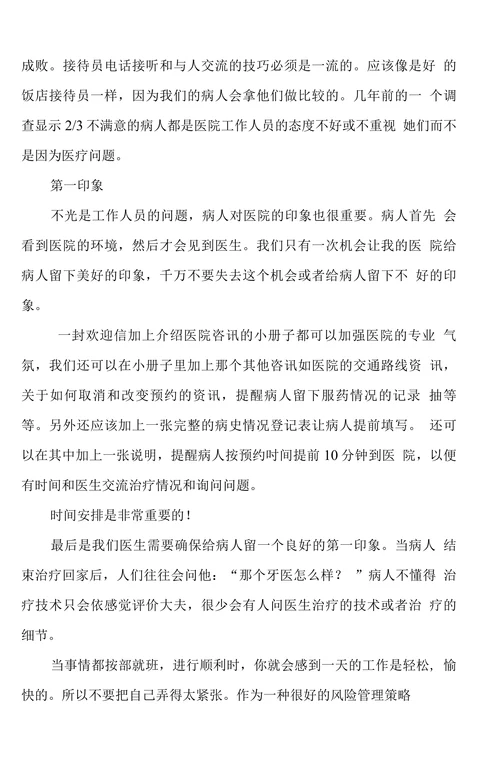 成败。接待员电话接听和与人交流的技巧必须是一流的。应该像是好 的饭店接待员一样，因为我们的病人会拿他们做比较的。几年前的一 个调查显示 2/3 不满意的病人都是医院工作人员的态度不好或不重视 她们而不是因为医疗问题。

第一印象

不光是工作人员的问题，病人对医院的印象也很重要。病人首先 会看到医院的环境，然后才会见到医生。我们只有一次机会让我的医 院给病人留下美好的印象，千万不要失去这个机会或者给病人留下不 好的印象。

一封欢迎信加上介绍医院咨讯的小册子都可以加强医院的专业 气氛，我们还可以在小册子里加上那个其他咨讯如医院的交通路线资 讯，关于如何取消和改变预约的资讯，提醒病人留下服药情况的记录 抽等等。另外还应该加上一张完整的病史情况登记表让病人提前填写。 还可以在其中加上一张说明，提醒病人按预约时间提前 10 分钟到医 院，以便有时间和医生交流治疗情况和询问问题。

时间安排是非常重要的！

最后是我们医生需要确保给病人留一个良好的第一印象。当病人 结束治疗回家后，人们往往会问他：“那个牙医怎么样？ ”病人不懂得 治疗技术只会依感觉评价大夫，很少会有人问医生治疗的技术或者治 疗的细节。

当事情都按部就班，进行顺利时，你就会感到一天的工作是轻松，愉快的。所以不要把自己弄得太紧张。作为一种很好的风险管理策略